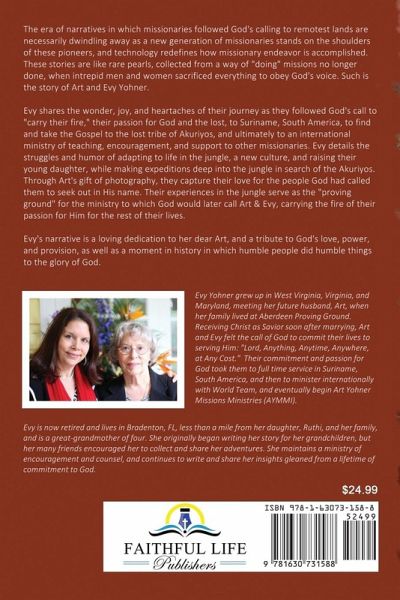 The era of narratives in which missionaries followed God's calling to remotest lands are necessarily dwindling away as a new generation of missionaries stands on the shoulders of these pioneers, and technology redefines how missionary endeavor is accomplished. These stories are like rare pearls, collected from a way of "doing" missions no longer done, when intrepid men and women sacrificed everything to obey God's voice. Such is the story of Art and Evy Yohner.

Evy shares the wonder, joy, and heartaches of their journey as they followed God's call to "carry their fire," their passion for God and the lost, to Suriname, South America, to find and take the Gospel to the lost tribe of Akuriyos, and ultimately to an international ministry of teaching, encouragement, and support to other missionaries. Evy details the struggles and humor of adapting to life in the jungle, a new culture, and raising their young daughter, while making expeditions deep into the jungle in search of the Akuriyos. Through Art's gift of photography, they capture their love for the people God had called them to seek out in His name. Their experiences in the jungle serve as the "proving ground" for the ministry to which God would later call Art & Evy, carrying the fire of their passion for Him for the rest of their lives.

Evy's narrative is a loving dedication to her dear Art, and a tribute to God's love, power, and provision, as well as a moment in history in which humble people did humble things to the glory of God.

Evy Yohner grew up in West Virginia, Virginia, and Maryland, meeting her future husband, Art, when her family lived at Aberdeen Proving Ground. Receiving Christ as Savior soon after marrying, Art and Evy felt the call of God to commit their lives to serving Him: "Lord, Anything, Anytime, Anywhere, at Any Cost." Their commitment and passion for God took them to full time service in Suriname, South America, and then to minister internationally with World Team, and eventually begin Art Yohner Missions Ministries (AYMMI).

Evy is now retired and lives in Bradenton, FL, less than a mile from her daughter, Ruthi, and her family, and is a great-grandmother of four. She originally began writing her story for her grandchildren, but her many friends encouraged her to collect and share her adventures. She maintains a ministry of encouragement and counsel, and continues to write and share her insights gleaned from a lifetime of commitment to God.

$24.99

FAITHFUL LIFE
Publishers

ISBN 978-1-63073-158-8
52499
9 781630 731588